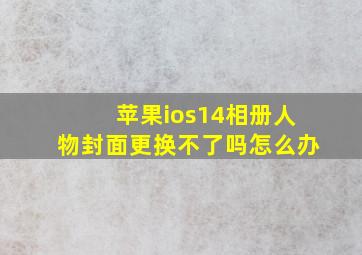 苹果ios14相册人物封面更换不了吗怎么办